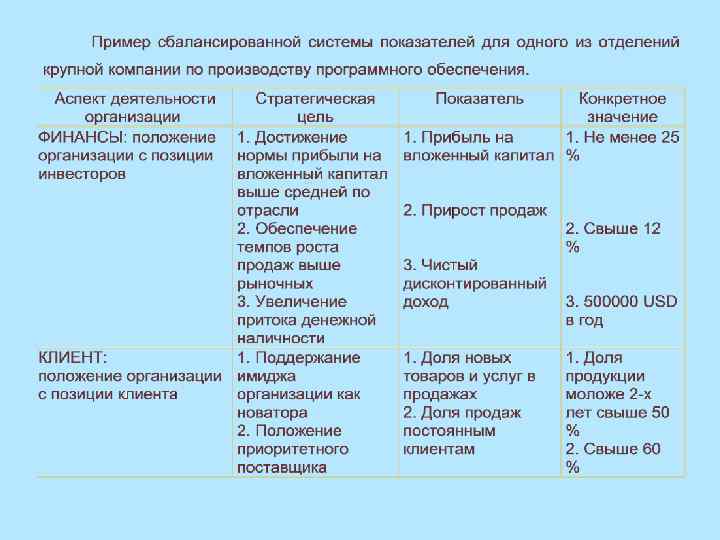 Пример сбалансированной системы показателей для одного из отделений крупной компании по производству программного обеспечения.

| Аспект деятельности организации | Стратегическая цель | Показатель | Конкретное значение |
|---|---|---|---|
| ФИНАНСЫ: положение организации с позиции инвесторов | 1. Достижение нормы прибыли на вложенный капитал выше средней по отрасли 2. Обеспечение темпов роста продаж выше рыночных 3. Увеличение притока денежной наличности | 1. Прибыль на вложенный капитал 2. Прирост продаж 3. Чистый дисконтированный доход | 1. Не менее 25 % 2. Свыше 12 % 3. 500000 USD в год |
| КЛИЕНТ: положение организации с позиции клиента | 1. Поддержание имиджа организации как новатора 2. Положение приоритетного поставщика | 1. Доля новых товаров и услуг в продажах 2. Доля продаж постоянным клиентам | 1. Доля продукции моложе 2-х лет свыше 50 % 2. Свыше 60 % |